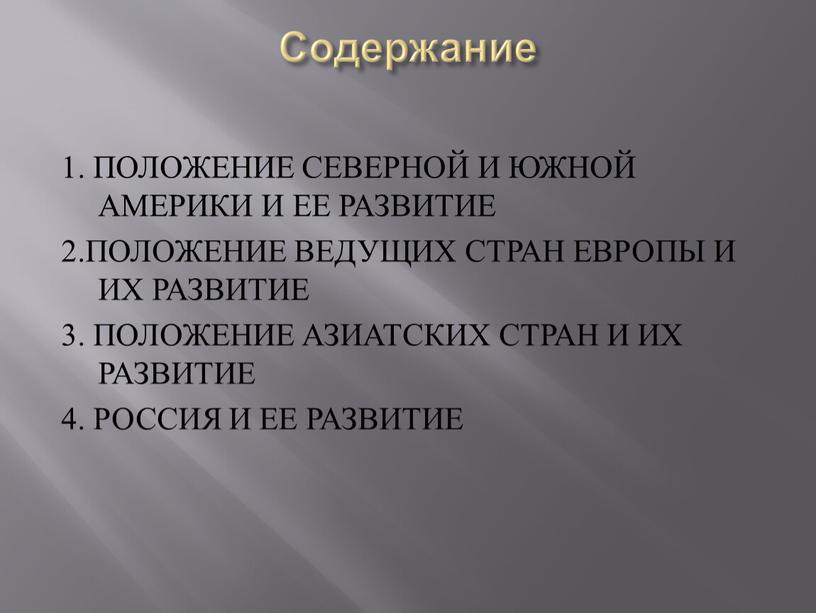 Содержание

1. ПОЛОЖЕНИЕ СЕВЕРНОЙ И ЮЖНОЙ АМЕРИКИ И ЕЕ РАЗВИТИЕ

2.ПОЛОЖЕНИЕ ВЕДУЩИХ СТРАН ЕВРОПЫ И ИХ РАЗВИТИЕ

3. ПОЛОЖЕНИЕ АЗИАТСКИХ СТРАН И ИХ РАЗВИТИЕ

4. РОССИЯ И ЕЕ РАЗВИТИЕ